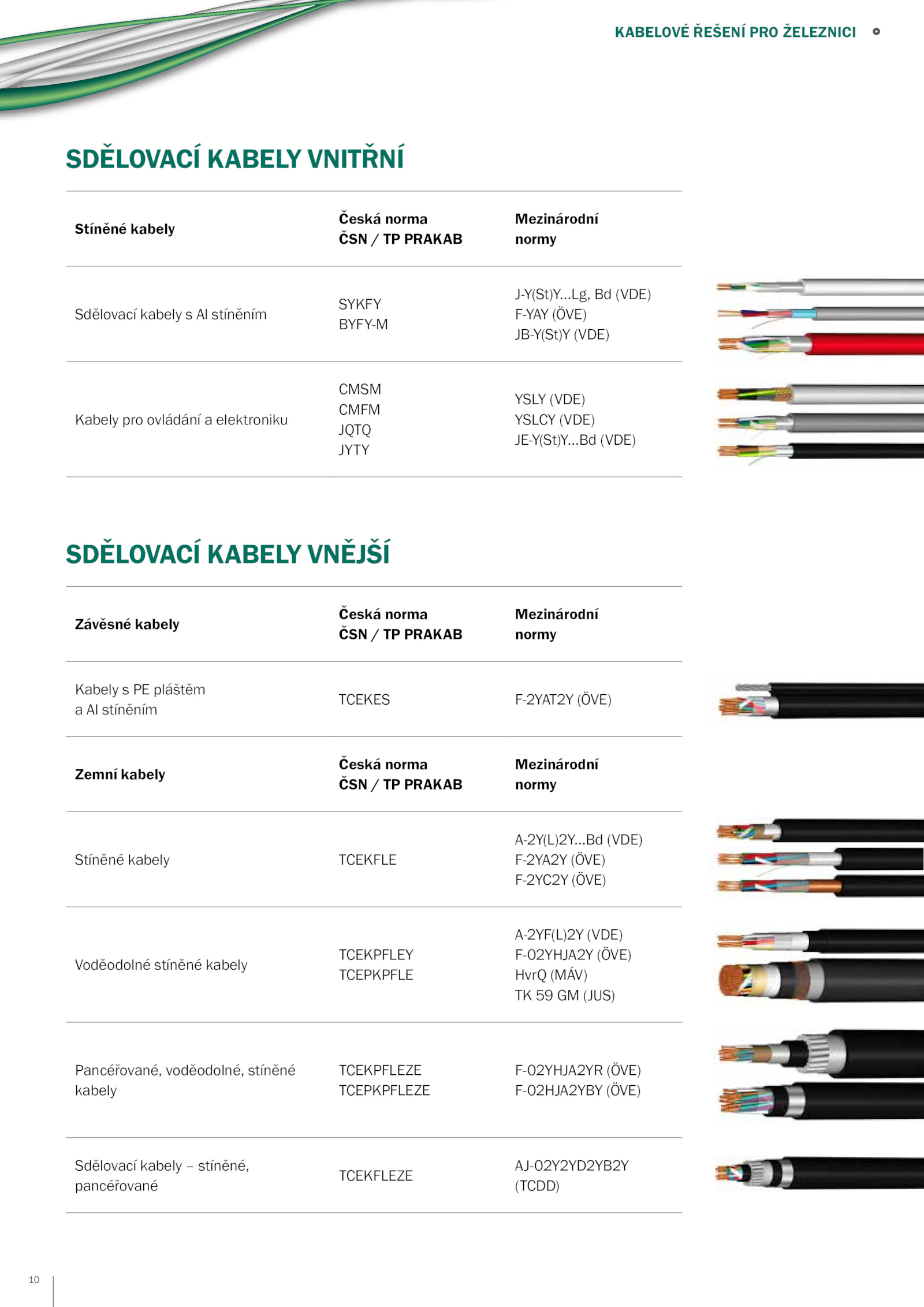 KABELOVÉ ŘEŠENÍ PRO ŽELEZNICI

SDĚLOVACÍ KABELY VNITŘNÍ

| Stíněné kabely | Česká norma ČSN / TP PRAKAB | Mezinárodní normy |
|---|---|---|
| Sdělovací kabely s Al stíněním | SYKFY BYFY-M | J-Y(St)Y...Lg, Bd (VDE) F-YAY (ÖVE) JB-Y(St)Y (VDE) |
| Kabely pro ovládání a elektroniku | CMSM CMFM JQTQ JYTY | YSLY (VDE) YSLCY (VDE) JE-Y(St)Y...Bd (VDE) |

SDĚLOVACÍ KABELY VNĚJŠÍ

| Závěsné kabely | Česká norma ČSN / TP PRAKAB | Mezinárodní normy |
|---|---|---|
| Kabely s PE pláštěm a Al stíněním | TCEKES | F-2YAT2Y (ÖVE) |
| **Zemní kabely** | **Česká norma ČSN / TP PRAKAB** | **Mezinárodní normy** |
| Stíněné kabely | TCEKFLE | A-2Y(L)2Y...Bd (VDE) F-2YA2Y (ÖVE) F-2YC2Y (ÖVE) |
| Voděodolné stíněné kabely | TCEKPFLEY TCEPKPFLE | A-2YF(L)2Y (VDE) F-02YHJA2Y (ÖVE) HvrQ (MÁV) TK 59 GM (JUS) |
| Pancéřované, voděodolné, stíněné kabely | TCEKPFLEZE TCEPKPFLEZE | F-02YHJA2YR (ÖVE) F-02HJA2YBY (ÖVE) |
| Sdělovací kabely – stíněné, pancéřované | TCEKFLEZE | AJ-02Y2YD2YB2Y (TCDD) |

10